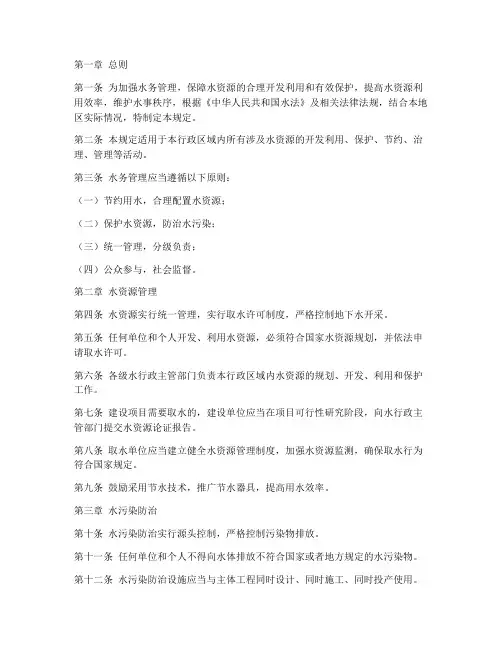 第一章 总则

第一条 为加强水务管理，保障水资源的合理开发利用和有效保护，提高水资源利用效率，维护水事秩序，根据《中华人民共和国水法》及相关法律法规，结合本地区实际情况，特制定本规定。

第二条 本规定适用于本行政区域内所有涉及水资源的开发利用、保护、节约、治理、管理等活动。

第三条 水务管理应当遵循以下原则：

（一）节约用水，合理配置水资源；

（二）保护水资源，防治水污染；

（三）统一管理，分级负责；

（四）公众参与，社会监督。

第二章 水资源管理

第四条 水资源实行统一管理，实行取水许可制度，严格控制地下水开采。

第五条 任何单位和个人开发、利用水资源，必须符合国家水资源规划，并依法申请取水许可。

第六条 各级水行政主管部门负责本行政区域内水资源的规划、开发、利用和保护工作。

第七条 建设项目需要取水的，建设单位应当在项目可行性研究阶段，向水行政主管部门提交水资源论证报告。

第八条 取水单位应当建立健全水资源管理制度，加强水资源监测，确保取水行为符合国家规定。

第九条 鼓励采用节水技术，推广节水器具，提高用水效率。

第三章 水污染防治

第十条 水污染防治实行源头控制，严格控制污染物排放。

第十一条 任何单位和个人不得向水体排放不符合国家或者地方规定的水污染物。

第十二条 水污染防治设施应当与主体工程同时设计、同时施工、同时投产使用。